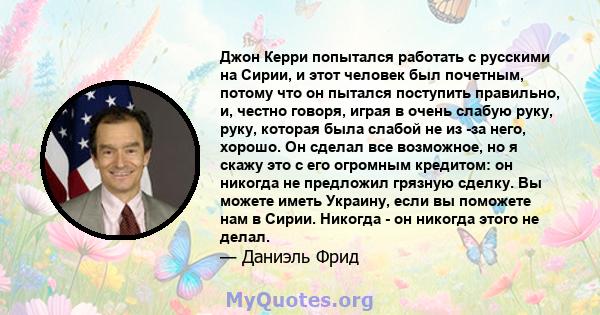 Джон Керри попытался работать с русскими на Сирии, и этот человек был почетным, потому что он пытался поступить правильно, и, честно говоря, играя в очень слабую руку, руку, которая была слабой не из -за него, хорошо. Он сделал все возможное, но я скажу это с его огромным кредитом: он никогда не предложил грязную сделку. Вы можете иметь Украину, если вы поможете нам в Сирии. Никогда - он никогда этого не делал.

— Даниэль Фрид

MyQuotes.org